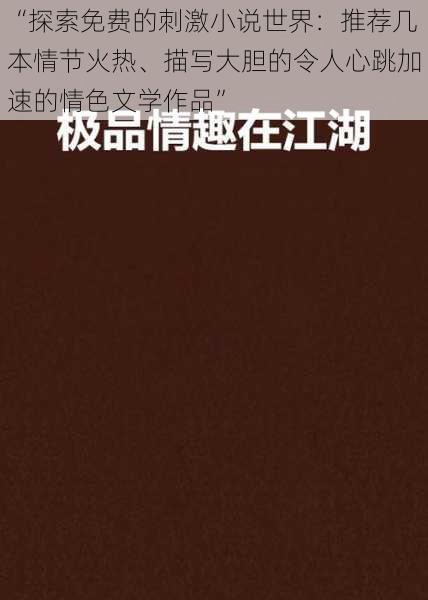 “探索免费的刺激小说世界：推荐几本情节火热、描写大胆的令人心跳加速的情色文学作品”

极品情趣在江湖